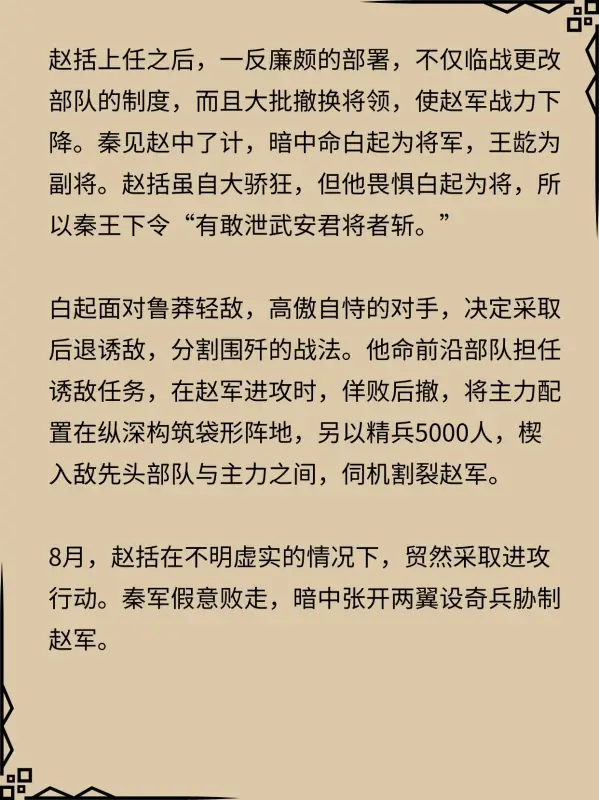 赵括上任之后，一反廉颇的部署，不仅临战更改部队的制度，而且大批撤换将领，使赵军战力下降。秦见赵中了计，暗中命白起为将军，王龁为副将。赵括虽自大骄狂，但他畏惧白起为将，所以秦王下令“有敢泄武安君将者斩。”

白起面对鲁莽轻敌，高傲自恃的对手，决定采取后退诱敌，分割围歼的战法。他命前沿部队担任诱敌任务，在赵军进攻时，佯败后撤，将主力配置在纵深构筑袋形阵地，另以精兵5000人，楔入敌先头部队与主力之间，伺机割裂赵军。

8月，赵括在不明虚实的情况下，贸然采取进攻行动。秦军假意败走，暗中张开两翼设奇兵胁制赵军。